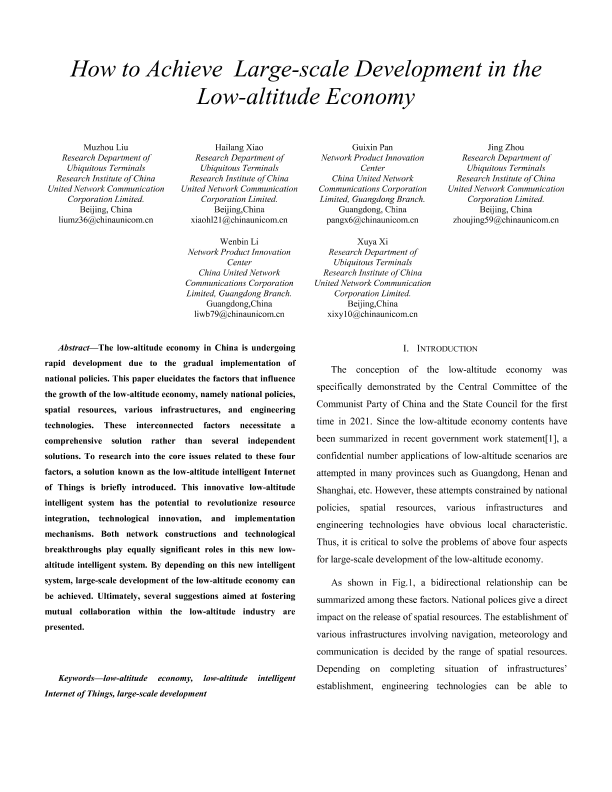 How to Achieve Large-scale Development in the Low-altitude Economy

Muzhou Liu
Research Department of Ubiquitous Terminals
Research Institute of China United Network Communication Corporation Limited.
Beijing, China
liumz36@chinaunicom.cn

Hailang Xiao
Research Department of Ubiquitous Terminals
Research Institute of China United Network Communication Corporation Limited.
Beijing,China
xiaohl21@chinaunicom.cn

Guixin Pan
Network Product Innovation Center
China United Network Communications Corporation Limited, Guangdong Branch.
Guangdong, China
pangx6@chinaunicom.cn

Jing Zhou
Research Department of Ubiquitous Terminals
Research Institute of China United Network Communication Corporation Limited.
Beijing, China
zhoujing59@chinaunicom.cn

Wenbin Li
Network Product Innovation Center
China United Network Communications Corporation Limited, Guangdong Branch.
Guangdong,China
liwb79@chinaunicom.cn

Xuya Xi
Research Department of Ubiquitous Terminals
Research Institute of China United Network Communication Corporation Limited.
Beijing,China
xixy10@chinaunicom.cn

Abstract—The low-altitude economy in China is undergoing rapid development due to the gradual implementation of national policies. This paper elucidates the factors that influence the growth of the low-altitude economy, namely national policies, spatial resources, various infrastructures, and engineering technologies. These interconnected factors necessitate a comprehensive solution rather than several independent solutions. To research into the core issues related to these four factors, a solution known as the low-altitude intelligent Internet of Things is briefly introduced. This innovative low-altitude intelligent system has the potential to revolutionize resource integration, technological innovation, and implementation mechanisms. Both network constructions and technological breakthroughs play equally significant roles in this new low-altitude intelligent system. By depending on this new intelligent system, large-scale development of the low-altitude economy can be achieved. Ultimately, several suggestions aimed at fostering mutual collaboration within the low-altitude industry are presented.

Keywords—low-altitude economy, low-altitude intelligent Internet of Things, large-scale development

I. INTRODUCTION

The conception of the low-altitude economy was specifically demonstrated by the Central Committee of the Communist Party of China and the State Council for the first time in 2021. Since the low-altitude economy contents have been summarized in recent government work statement[1], a confidential number applications of low-altitude scenarios are attempted in many provinces such as Guangdong, Henan and Shanghai, etc. However, these attempts constrained by national policies, spatial resources, various infrastructures and engineering technologies have obvious local characteristic. Thus, it is critical to solve the problems of above four aspects for large-scale development of the low-altitude economy.

As shown in Fig.1, a bidirectional relationship can be summarized among these factors. National polices give a direct impact on the release of spatial resources. The establishment of various infrastructures involving navigation, meteorology and communication is decided by the range of spatial resources. Depending on completing situation of infrastructures' establishment, engineering technologies can be able to